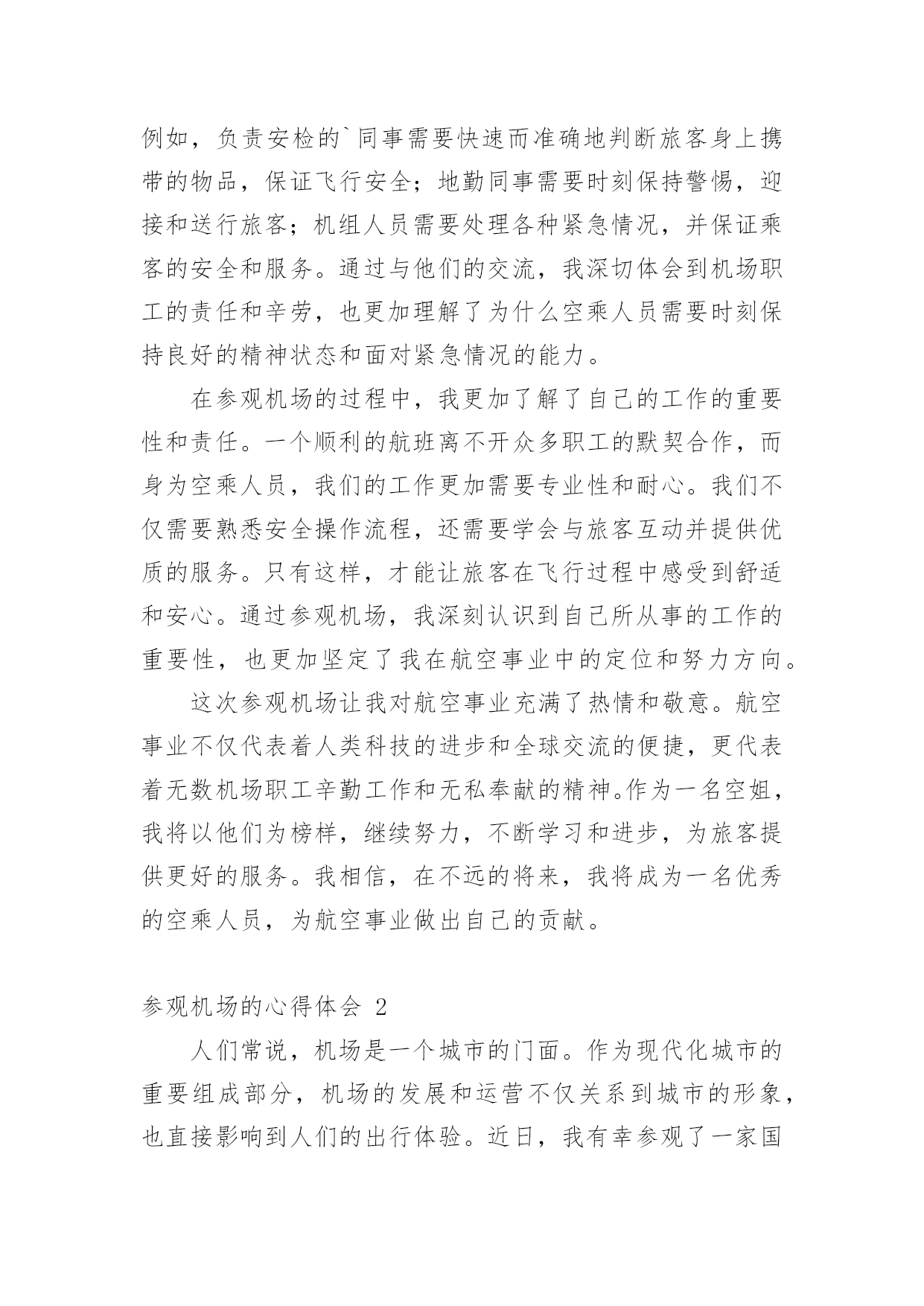 例如，负责安检的`同事需要快速而准确地判断旅客身上携带的物品，保证飞行安全；地勤同事需要时刻保持警惕，迎接和送行旅客；机组人员需要处理各种紧急情况，并保证乘客的安全和服务。通过与他们的交流，我深切体会到机场职工的责任和辛劳，也更加理解了为什么空乘人员需要时刻保持良好的精神状态和面对紧急情况的能力。

在参观机场的过程中，我更加了解了自己的工作的重要性和责任。一个顺利的航班离不开众多职工的默契合作，而身为空乘人员，我们的工作更加需要专业性和耐心。我们不仅需要熟悉安全操作流程，还需要学会与旅客互动并提供优质的服务。只有这样，才能让旅客在飞行过程中感受到舒适和安心。通过参观机场，我深刻认识到自己所从事的工作的重要性，也更加坚定了我在航空事业中的定位和努力方向。

这次参观机场让我对航空事业充满了热情和敬意。航空事业不仅代表着人类科技的进步和全球交流的便捷，更代表着无数机场职工辛勤工作和无私奉献的精神。作为一名空姐，我将以他们为榜样，继续努力，不断学习和进步，为旅客提供更好的服务。我相信，在不远的将来，我将成为一名优秀的空乘人员，为航空事业做出自己的贡献。

参观机场的心得体会 2

人们常说，机场是一个城市的门面。作为现代化城市的重要组成部分，机场的发展和运营不仅关系到城市的形象，也直接影响到人们的出行体验。近日，我有幸参观了一家国